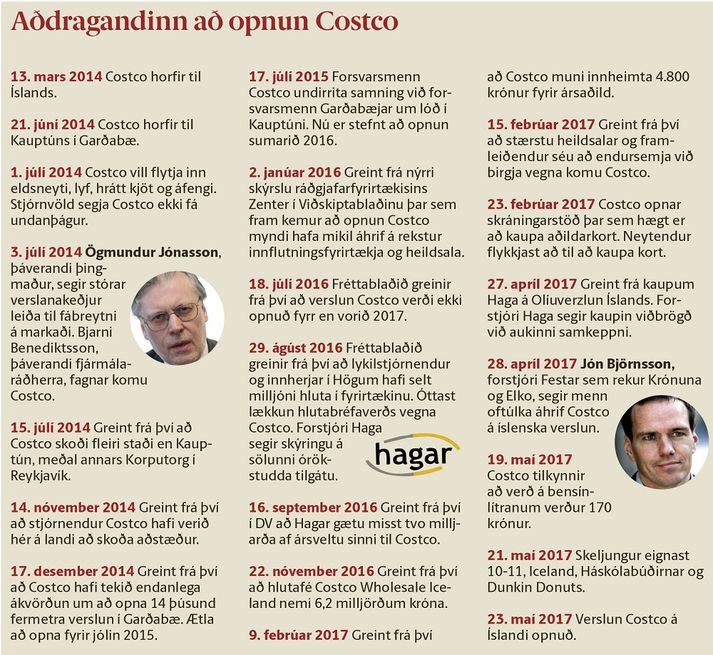 Aðdragandinn að opnun Costco

13. mars 2014 Costco horfir til Íslands.

21. júní 2014 Costco horfir til Kauptúns í Garðabæ.

1. júlí 2014 Costco vill flytja inn eldsneyti, lyf, hrátt kjöt og áfengi. Stjórnvöld segja Costco ekki fá undanþágur.

3. júlí 2014 Ögmundur Jónasson, þáverandi þingmaður, segir stórar verslanakeðjur leiða til fábreytni á markaði. Bjarni Benediktsson, þáverandi fjármálaráðherra, fagnar komu Costco.

15. júlí 2014 Greint frá því að Costco skoði fleiri staði en Kauptún, meðal annars Korputorg í Reykjavík.

14. nóvember 2014 Greint frá því að stjórnendur Costco hafi verið hér á landi að skoða aðstæður.

17. desember 2014 Greint frá því að Costco hafi tekið endanlega ákvörðun um að opna 14 þúsund fermetra verslun í Garðabæ. Ætla að opna fyrir jólin 2015.

17. júlí 2015 Forsvarsmenn Costco undirrita samning við forsvarsmenn Garðabæjar um lóð í Kauptúni. Nú er stefnt að opnun sumarið 2016.

2. janúar 2016 Greint frá nýrri skýrslu ráðgjafarfyrirtækisins Zenter í Viðskiptablaðinu þar sem fram kemur að opnun Costco myndi hafa mikil áhrif á rekstur innflutningsfyrirtækja og heildsala.

18. júlí 2016 Fréttablaðið greinir frá því að verslun Costco verði ekki opnuð fyrr en vorið 2017.

29. ágúst 2016 Fréttablaðið greinir frá því að lykilstjórnendur og innherjar í Högum hafi selt milljóni hluta í fyrirtækinu. Óttast lækkun hlutabréfaverðs vegna Costco. Forstjóri Haga segir skýringu á sölunni órökstudda tilgátu.

hagar

16. september 2016 Greint frá því í DV að Hagar gætu misst tvo milljarða af ársveltu sinni til Costco.

22. nóvember 2016 Greint frá því að hlutafé Costco Wholesale Iceland nemi 6,2 milljörðum króna.

9. febrúar 2017 Greint frá því að Costco muni innheimta 4.800 krónur fyrir ársaðild.

15. febrúar 2017 Greint frá því að stærstu heildsalar og framleiðendur séu að endursemja við birgja vegna komu Costco.

23. febrúar 2017 Costco opnar skráningarstöð þar sem hægt er að kaupa aðildarkort. Neytendur flykkjast að til að kaupa kort.

27. apríl 2017 Greint frá kaupum Haga á Olíuverzlun Íslands. Forstjóri Haga segir kaupin viðbrögð við aukinni samkeppni.

28. apríl 2017 Jón Björnsson, forstjóri Festar sem rekur Krónuna og Elko, segir menn oftúlka áhrif Costco á íslenska verslun.

19. maí 2017 Costco tilkynnir að verð á bensínlítranum verður 170 krónur.

21. maí 2017 Skeljungur eignast 10-11, Iceland, Háskólabúðirnar og Dunkin Donuts.

23. maí 2017 Verslun Costco á Íslandi opnuð.